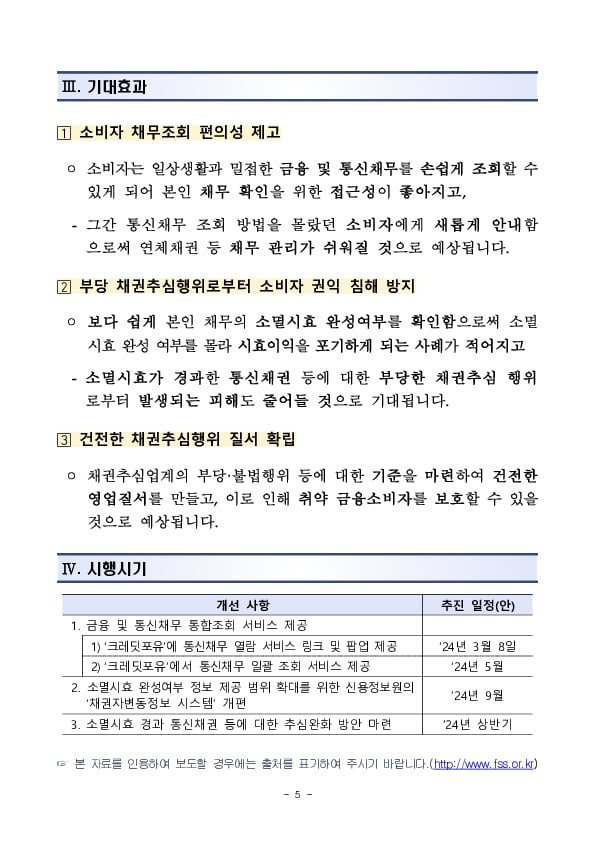 Ⅲ. 기대효과

1 소비자 채무조회 편의성 제고

○ 소비자는 일상생활과 밀접한 금융 및 통신채무를 손쉽게 조회할 수 있게 되어 본인 채무 확인을 위한 접근성이 좋아지고,

- 그간 통신채무 조회 방법을 몰랐던 소비자에게 새롭게 안내함으로써 연체채권 등 채무 관리가 쉬워질 것으로 예상됩니다.

2 부당 채권추심행위로부터 소비자 권익 침해 방지

○ 보다 쉽게 본인 채무의 소멸시효 완성여부를 확인함으로써 소멸시효 완성 여부를 몰라 시효이익을 포기하게 되는 사례가 적어지고

- 소멸시효가 경과한 통신채권 등에 대한 부당한 채권추심 행위로부터 발생되는 피해도 줄어들 것으로 기대됩니다.

3 건전한 채권추심행위 질서 확립

○ 채권추심업계의 부당·불법행위 등에 대한 기준을 마련하여 건전한 영업질서를 만들고, 이로 인해 취약 금융소비자를 보호할 수 있을 것으로 예상됩니다.

Ⅳ. 시행시기

| 개선 사항 | 추진 일정(안) |
|---|---|
| 1. 금융 및 통신채무 통합조회 서비스 제공 | |
| 1) '크레딧포유'에 통신채무 열람 서비스 링크 및 팝업 제공 | '24년 3월 8일 |
| 2) '크레딧포유'에서 통신채무 일괄 조회 서비스 제공 | '24년 5월 |
| 2. 소멸시효 완성여부 정보 제공 범위 확대를 위한 신용정보원의 '채권자변동정보 시스템' 개편 | '24년 9월 |
| 3. 소멸시효 경과 통신채권 등에 대한 추심완화 방안 마련 | '24년 상반기 |

☞ 본 자료를 인용하여 보도할 경우에는 출처를 표기하여 주시기 바랍니다.(http://www.fss.or.kr)

- 5 -